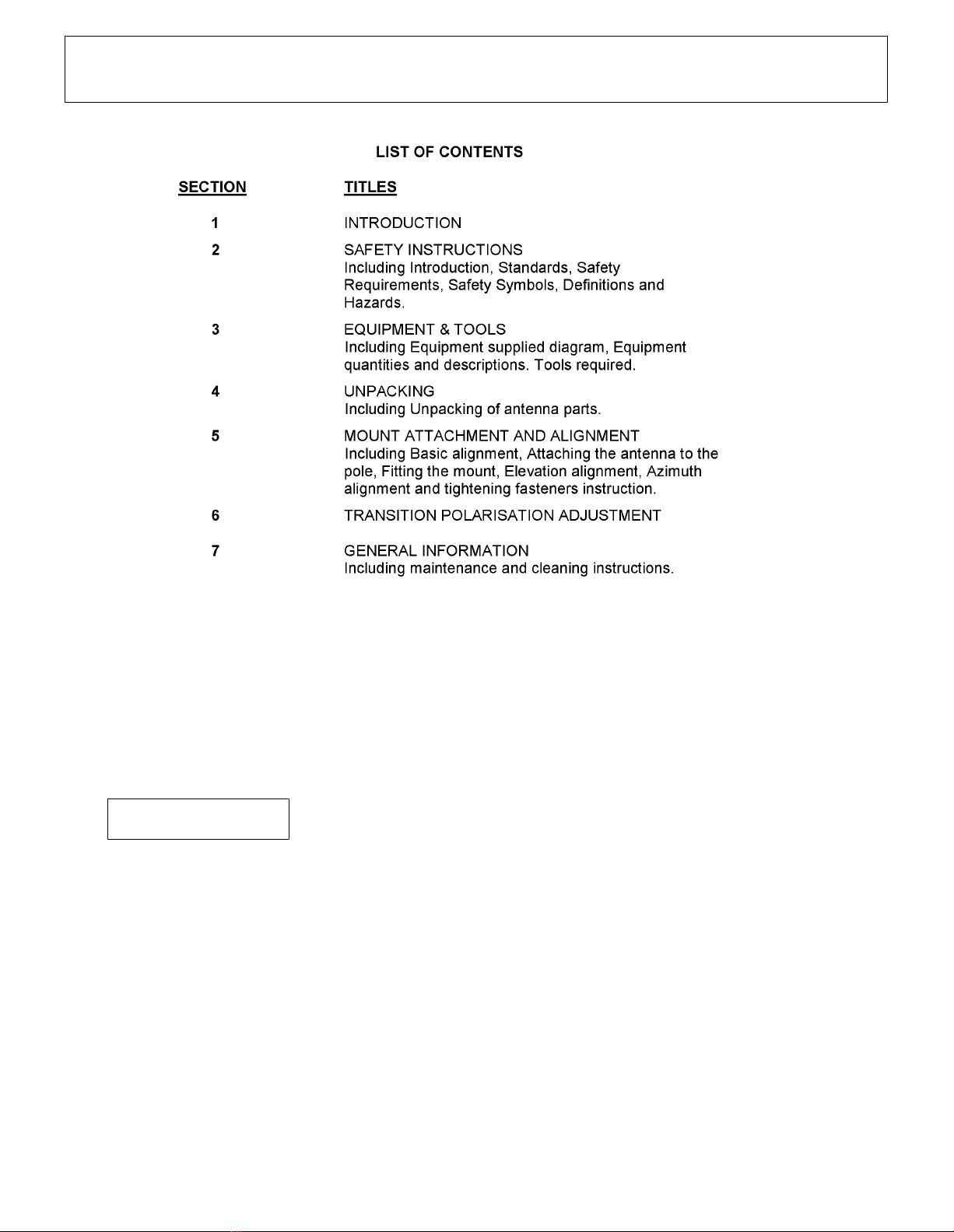 LIST OF CONTENTS

SECTION TITLES

1 INTRODUCTION

2 SAFETY INSTRUCTIONS
Including Introduction, Standards, Safety Requirements, Safety Symbols, Definitions and Hazards.

3 EQUIPMENT & TOOLS
Including Equipment supplied diagram, Equipment quantities and descriptions. Tools required.

4 UNPACKING
Including Unpacking of antenna parts.

5 MOUNT ATTACHMENT AND ALIGNMENT
Including Basic alignment, Attaching the antenna to the pole, Fitting the mount, Elevation alignment, Azimuth alignment and tightening fasteners instruction.

6 TRANSITION POLARISATION ADJUSTMENT

7 GENERAL INFORMATION
Including maintenance and cleaning instructions.